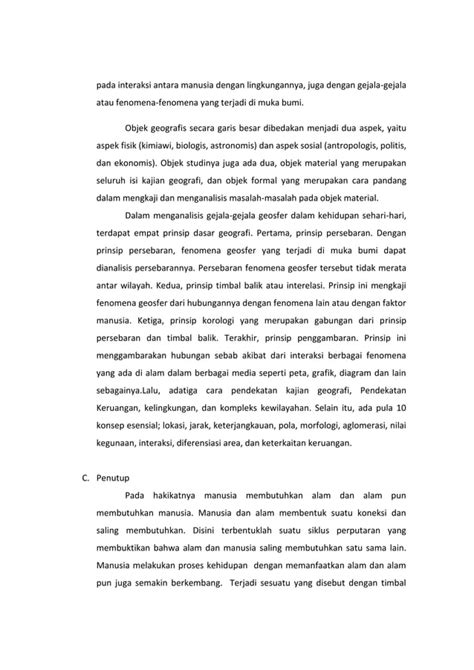 pada interaksi antara manusia dengan lingkungannya, juga dengan gejala-gejala atau fenomena-fenomena yang terjadi di muka bumi.

Objek geografis secara garis besar dibedakan menjadi dua aspek, yaitu aspek fisik (kimiawi, biologis, astronomis) dan aspek sosial (antropologis, politis, dan ekonomis). Objek studinya juga ada dua, objek material yang merupakan seluruh isi kajian geografi, dan objek formal yang merupakan cara pandang dalam mengkaji dan menganalisis masalah-masalah pada objek material.

Dalam menganalisis gejala-gejala geosfer dalam kehidupan sehari-hari, terdapat empat prinsip dasar geografi. Pertama, prinsip persebaran. Dengan prinsip persebaran, fenomena geosfer yang terjadi di muka bumi dapat dianalisis persebarannya. Persebaran fenomena geosfer tersebut tidak merata antar wilayah. Kedua, prinsip timbal balik atau interelasi. Prinsip ini mengkaji fenomena geosfer dari hubungannya dengan fenomena lain atau dengan faktor manusia. Ketiga, prinsip korologi yang merupakan gabungan dari prinsip persebaran dan timbal balik. Terakhir, prinsip penggambaran. Prinsip ini menggambarakan hubungan sebab akibat dari interaksi berbagai fenomena yang ada di alam dalam berbagai media seperti peta, grafik, diagram dan lain sebagainya.Lalu, adatiga cara pendekatan kajian geografi, Pendekatan Keruangan, kelingkungan, dan kompleks kewilayahan. Selain itu, ada pula 10 konsep esensial; lokasi, jarak, keterjangkauan, pola, morfologi, aglomerasi, nilai kegunaan, interaksi, diferensiasi area, dan keterkaitan keruangan.

C. Penutup

Pada hakikatnya manusia membutuhkan alam dan alam pun membutuhkan manusia. Manusia dan alam membentuk suatu koneksi dan saling membutuhkan. Disini terbentuklah suatu siklus perputaran yang membuktikan bahwa alam dan manusia saling membutuhkan satu sama lain. Manusia melakukan proses kehidupan dengan memanfaatkan alam dan alam pun juga semakin berkembang. Terjadi sesuatu yang disebut dengan timbal